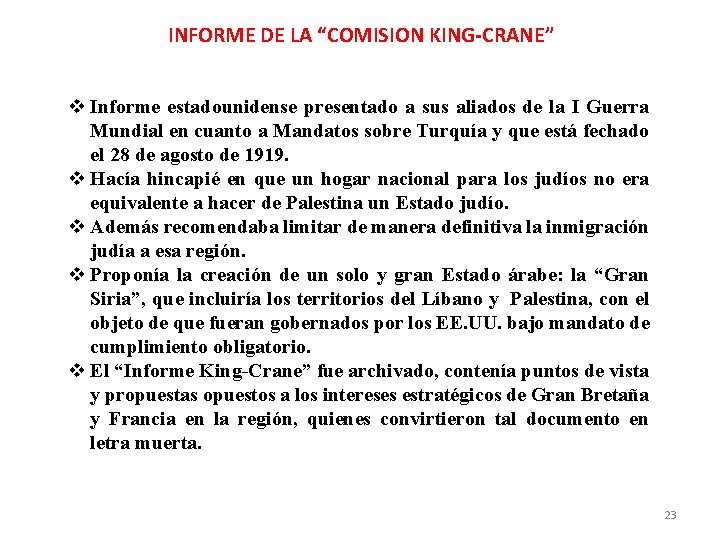 INFORME DE LA “COMISION KING-CRANE”

❖ Informe estadounidense presentado a sus aliados de la I Guerra Mundial en cuanto a Mandatos sobre Turquía y que está fechado el 28 de agosto de 1919.
❖ Hacía hincapié en que un hogar nacional para los judíos no era equivalente a hacer de Palestina un Estado judío.
❖ Además recomendaba limitar de manera definitiva la inmigración judía a esa región.
❖ Proponía la creación de un solo y gran Estado árabe: la “Gran Siria”, que incluiría los territorios del Líbano y Palestina, con el objeto de que fueran gobernados por los EE.UU. bajo mandato de cumplimiento obligatorio.
❖ El “Informe King-Crane” fue archivado, contenía puntos de vista y propuestas opuestos a los intereses estratégicos de Gran Bretaña y Francia en la región, quienes convirtieron tal documento en letra muerta.

23